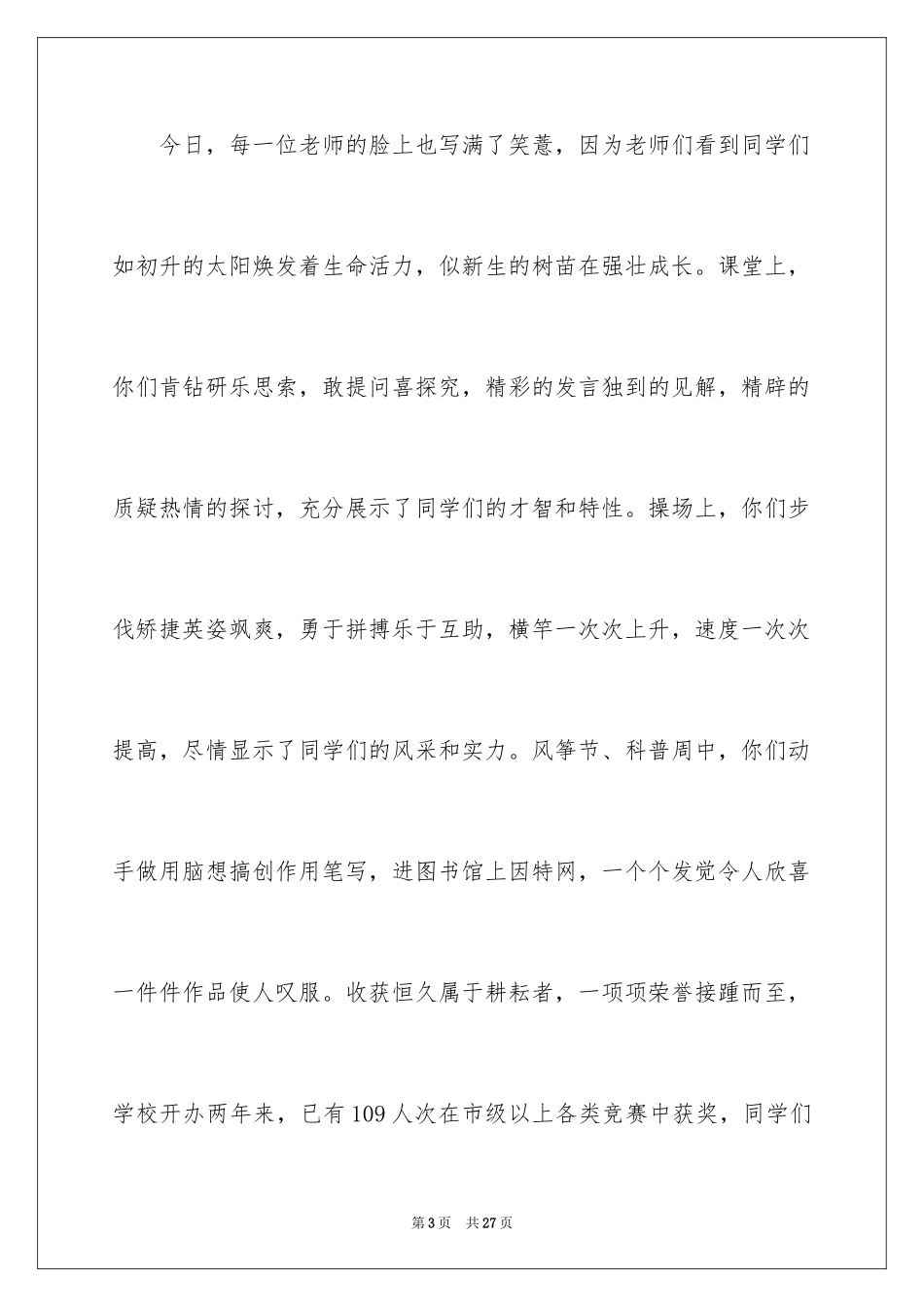 今日，每一位老师的脸上也写满了笑薏，因为老师们看到同学们如初升的太阳焕发着生命活力，似新生的树苗在强壮成长。课堂上，你们肯钻研乐思索，敢提问喜探究，精彩的发言独到的见解，精辟的质疑热情的探讨，充分展示了同学们的才智和特性。操场上，你们步伐矫捷英姿飒爽，勇于拼搏乐于互助，横竿一次次上升，速度一次次提高，尽情显示了同学们的风采和实力。风筝节、科普周中，你们动手做用脑想搞创作用笔写，进图书馆上因特网，一个个发觉令人欣喜一件件作品使人叹服。收获恒久属于耕耘者，一项项荣誉接踵而至，学校开办两年来，已有109人次在市级以上各类竞赛中获奖，同学们

第3页 共27页